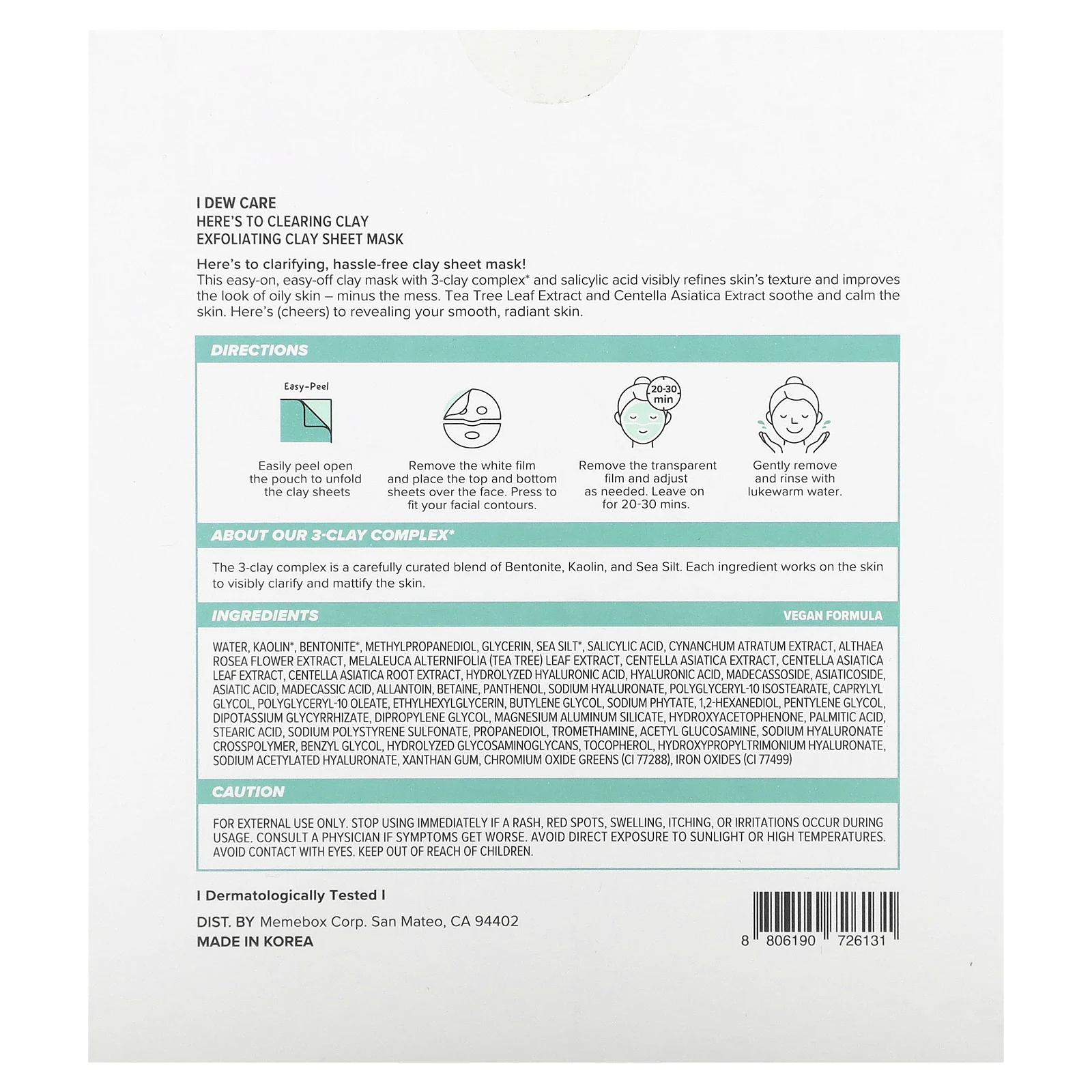 I DEW CARE
HERE'S TO CLEARING CLAY
EXFOLIATING CLAY SHEET MASK

Here's to clarifying, hassle-free clay sheet mask!
This easy-on, easy-off clay mask with 3-clay complex* and salicylic acid visibly refines skin's texture and improves the look of oily skin – minus the mess. Tea Tree Leaf Extract and Centella Asiatica Extract soothe and calm the skin. Here's (cheers) to revealing your smooth, radiant skin.

DIRECTIONS

Easy-Peel

Easily peel open the pouch to unfold the clay sheets

Remove the white film and place the top and bottom sheets over the face. Press to fit your facial contours.

20-30 min

Remove the transparent film and adjust as needed. Leave on for 20-30 mins.

Gently remove and rinse with lukewarm water.

ABOUT OUR 3-CLAY COMPLEX*

The 3-clay complex is a carefully curated blend of Bentonite, Kaolin, and Sea Silt. Each ingredient works on the skin to visibly clarify and mattify the skin.

INGREDIENTS

VEGAN FORMULA

WATER, KAOLIN*, BENTONITE*, METHYLPROPANEDIOL, GLYCERIN, SEA SILT*, SALICYLIC ACID, CYNANCHUM ATRATUM EXTRACT, ALTHAEA ROSEA FLOWER EXTRACT, MELALEUCA ALTERNIFOLIA (TEA TREE) LEAF EXTRACT, CENTELLA ASIATICA EXTRACT, CENTELLA ASIATICA LEAF EXTRACT, CENTELLA ASIATICA ROOT EXTRACT, HYDROLYZED HYALURONIC ACID, HYALURONIC ACID, MADECASSOSIDE, ASIATICOSIDE, ASIATIC ACID, MADECASSIC ACID, ALLANTOIN, BETAINE, PANTHENOL, SODIUM HYALURONATE, POLYGLYCERYL-10 ISOSTEARATE, CAPRYLYL GLYCOL, POLYGLYCERYL-10 OLEATE, ETHYLHEXYLGLYCERIN, BUTYLENE GLYCOL, SODIUM PHYTATE, 1,2-HEXANEDIOL, PENTYLENE GLYCOL, DIPOTASSIUM GLYCYRRHIZATE, DIPROPYLENE GLYCOL, MAGNESIUM ALUMINUM SILICATE, HYDROXYACETOPHENONE, PALMITIC ACID, STEARIC ACID, SODIUM POLYSTYRENE SULFONATE, PROPANEDIOL, TROMETHAMINE, ACETYL GLUCOSAMINE, SODIUM HYALURONATE CROSSPOLYMER, BENZYL GLYCOL, HYDROLYZED GLYCOSAMINOGLYCANS, TOCOPHEROL, HYDROXYPROPYLTRIMONIUM HYALURONATE, SODIUM ACETYLATED HYALURONATE, XANTHAN GUM, CHROMIUM OXIDE GREENS (CI 77288), IRON OXIDES (CI 77499)

CAUTION

FOR EXTERNAL USE ONLY. STOP USING IMMEDIATELY IF A RASH, RED SPOTS, SWELLING, ITCHING, OR IRRITATIONS OCCUR DURING USAGE. CONSULT A PHYSICIAN IF SYMPTOMS GET WORSE. AVOID DIRECT EXPOSURE TO SUNLIGHT OR HIGH TEMPERATURES. AVOID CONTACT WITH EYES. KEEP OUT OF REACH OF CHILDREN.

I Dermatologically Tested I

DIST. BY Memebox Corp. San Mateo, CA 94402
MADE IN KOREA

8 806190 726131